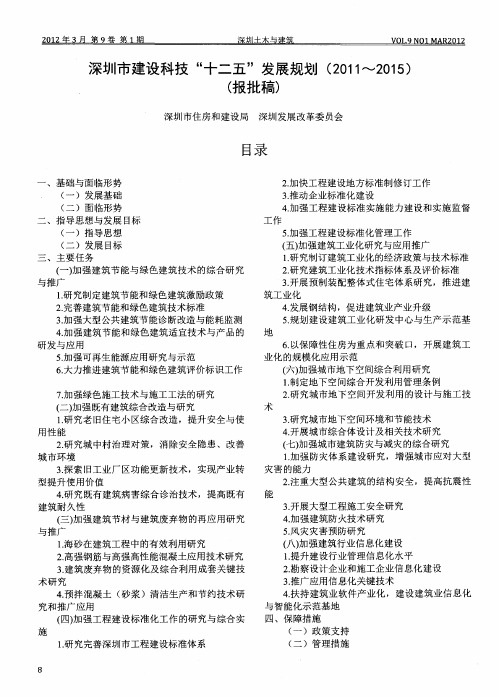 2012年3月 第9卷 第1期 深圳土木与建筑 VOL.9 NO1 MAR2012

深圳市建设科技“十二五”发展规划（2011～2015）
（报批稿）

深圳市住房和建设局 深圳发展改革委员会

目录

一、基础与面临形势
（一）发展基础
（二）面临形势
二、指导思想与发展目标
（一）指导思想
（二）发展目标
三、主要任务
(一)加强建筑节能与绿色建筑技术的综合研究与推广
1.研究制定建筑节能和绿色建筑激励政策
2.完善建筑节能和绿色建筑技术标准
3.加强大型公共建筑节能诊断改造与能耗监测
4.加强建筑节能和绿色建筑适宜技术与产品的研发与应用
5.加强可再生能源应用研究与示范
6.大力推进建筑节能和绿色建筑评价标识工作

7.加强绿色施工技术与施工工法的研究
(二)加强既有建筑综合改造与研究
1.研究老旧住宅小区综合改造，提升安全与使用性能
2.研究城中村治理对策，消除安全隐患、改善城市环境
3.探索旧工业厂区功能更新技术，实现产业转型提升使用价值
4.研究既有建筑病害综合诊治技术，提高既有建筑耐久性
(三)加强建筑节材与建筑废弃物的再应用研究与推广
1.海砂在建筑工程中的有效利用研究
2.高强钢筋与高强高性能混凝土应用技术研究
3.建筑废弃物的资源化及综合利用成套关键技术研究
4.预拌混凝土（砂浆）清洁生产和节约技术研究和推广应用
(四)加强工程建设标准化工作的研究与综合实施
1.研究完善深圳市工程建设标准体系

2.加快工程建设地方标准制修订工作
3.推动企业标准化建设
4.加强工程建设标准实施能力建设和实施监督工作
5.加强工程建设标准化管理工作
(五)加强建筑工业化研究与应用推广
1.研究制订建筑工业化的经济政策与技术标准
2.研究建筑工业化技术指标体系及评价标准
3.开展预制装配整体式住宅体系研究，推进建筑工业化
4.发展钢结构，促进建筑业产业升级
5.规划建设建筑工业化研发中心与生产示范基地
6.以保障性住房为重点和突破口，开展建筑工业化的规模化应用示范
(六)加强城市地下空间综合利用研究
1.制定地下空间综合开发利用管理条例
2.研究城市地下空间开发利用的设计与施工技术
3.研究城市地下空间环境和节能技术
4.开展城市综合体设计及相关技术研究
(七)加强城市建筑防灾与减灾的综合研究
1.加强防灾体系建设研究，增强城市应对大型灾害的能力
2.注重大型公共建筑的结构安全，提高抗震性能
3.开展大型工程施工安全研究
4.加强建筑防火技术研究
5.风灾灾害预防研究
(八)加强建筑行业信息化建设
1.提升建设行业管理信息化水平
2.勘察设计企业和施工企业信息化建设
3.推广应用信息化关键技术
4.扶持建筑业软件产业化，建设建筑业信息化与智能化示范基地
四、保障措施
（一）政策支持
（二）管理措施

8